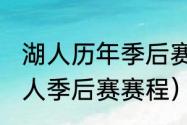 湖人历年季后赛
人季后赛赛程）